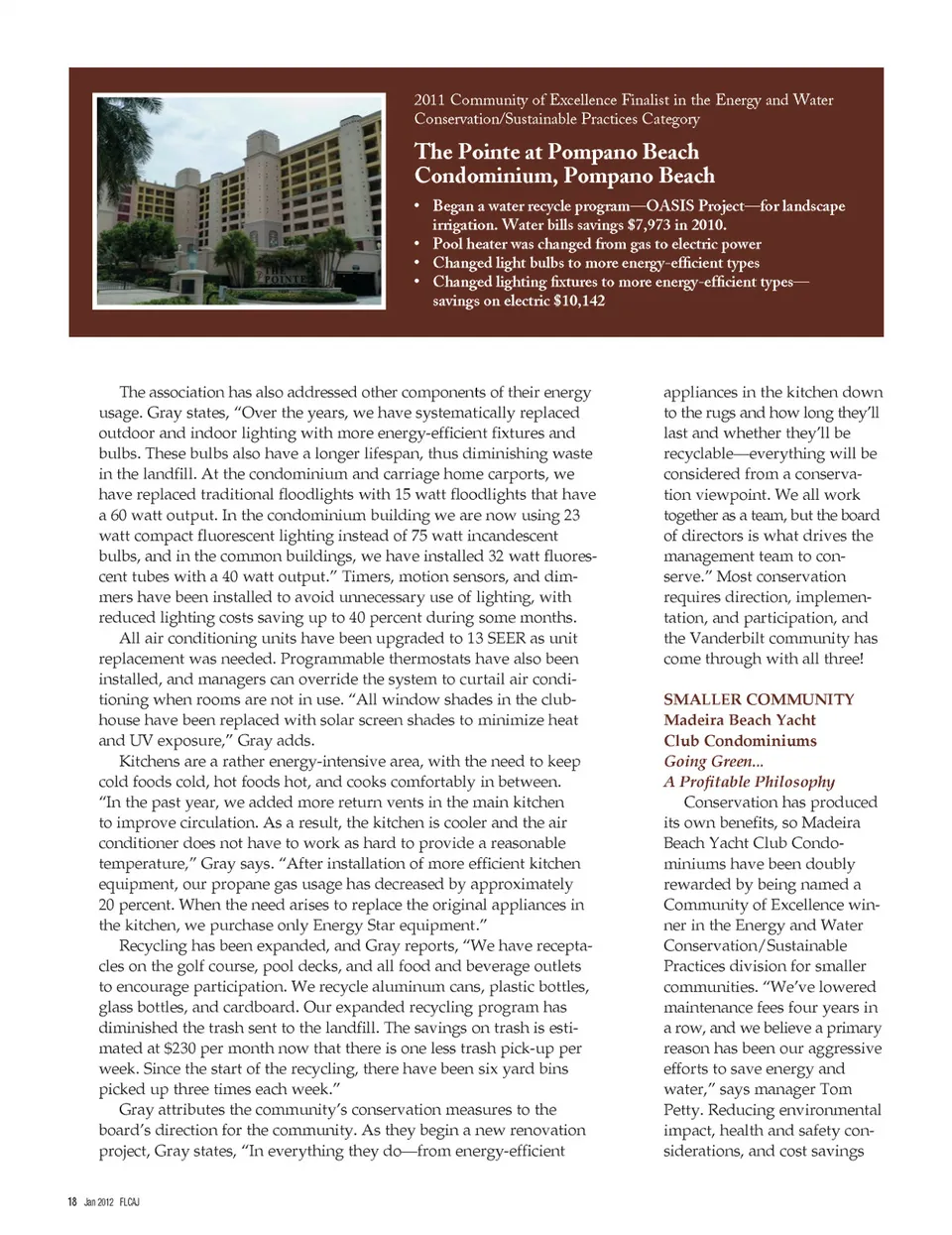 THE POINTE

2011 Community of Excellence Finalist in the Energy and Water Conservation/Sustainable Practices Category

The Pointe at Pompano Beach Condominium, Pompano Beach

• Began a water recycle program—OASIS Project—for landscape irrigation. Water bills savings $7,973 in 2010.
• Pool heater was changed from gas to electric power
• Changed light bulbs to more energy-efficient types
• Changed lighting fixtures to more energy-efficient types—savings on electric $10,142

The association has also addressed other components of their energy usage. Gray states, "Over the years, we have systematically replaced outdoor and indoor lighting with more energy-efficient fixtures and bulbs. These bulbs also have a longer lifespan, thus diminishing waste in the landfill. At the condominium and carriage home carports, we have replaced traditional floodlights with 15 watt floodlights that have a 60 watt output. In the condominium building we are now using 23 watt compact fluorescent lighting instead of 75 watt incandescent bulbs, and in the common buildings, we have installed 32 watt fluorescent tubes with a 40 watt output." Timers, motion sensors, and dimmers have been installed to avoid unnecessary use of lighting, with reduced lighting costs saving up to 40 percent during some months.

All air conditioning units have been upgraded to 13 SEER as unit replacement was needed. Programmable thermostats have also been installed, and managers can override the system to curtail air conditioning when rooms are not in use. "All window shades in the clubhouse have been replaced with solar screen shades to minimize heat and UV exposure," Gray adds.

Kitchens are a rather energy-intensive area, with the need to keep cold foods cold, hot foods hot, and cooks comfortably in between. "In the past year, we added more return vents in the main kitchen to improve circulation. As a result, the kitchen is cooler and the air conditioner does not have to work as hard to provide a reasonable temperature," Gray says. "After installation of more efficient kitchen equipment, our propane gas usage has decreased by approximately 20 percent. When the need arises to replace the original appliances in the kitchen, we purchase only Energy Star equipment."

Recycling has been expanded, and Gray reports, "We have receptacles on the golf course, pool decks, and all food and beverage outlets to encourage participation. We recycle aluminum cans, plastic bottles, glass bottles, and cardboard. Our expanded recycling program has diminished the trash sent to the landfill. The savings on trash is estimated at $230 per month now that there is one less trash pick-up per week. Since the start of the recycling, there have been six yard bins picked up three times each week."

Gray attributes the community's conservation measures to the board's direction for the community. As they begin a new renovation project, Gray states, "In everything they do—from energy-efficient appliances in the kitchen down to the rugs and how long they'll last and whether they'll be recyclable—everything will be considered from a conservation viewpoint. We all work together as a team, but the board of directors is what drives the management team to conserve." Most conservation requires direction, implementation, and participation, and the Vanderbilt community has come through with all three!

SMALLER COMMUNITY
Madeira Beach Yacht Club Condominiums
Going Green...
A Profitable Philosophy

Conservation has produced its own benefits, so Madeira Beach Yacht Club Condominiums have been doubly rewarded by being named a Community of Excellence winner in the Energy and Water Conservation/Sustainable Practices division for smaller communities. "We've lowered maintenance fees four years in a row, and we believe a primary reason has been our aggressive efforts to save energy and water," says manager Tom Petty. Reducing environmental impact, health and safety considerations, and cost savings

18 Jan 2012 FLCAJ